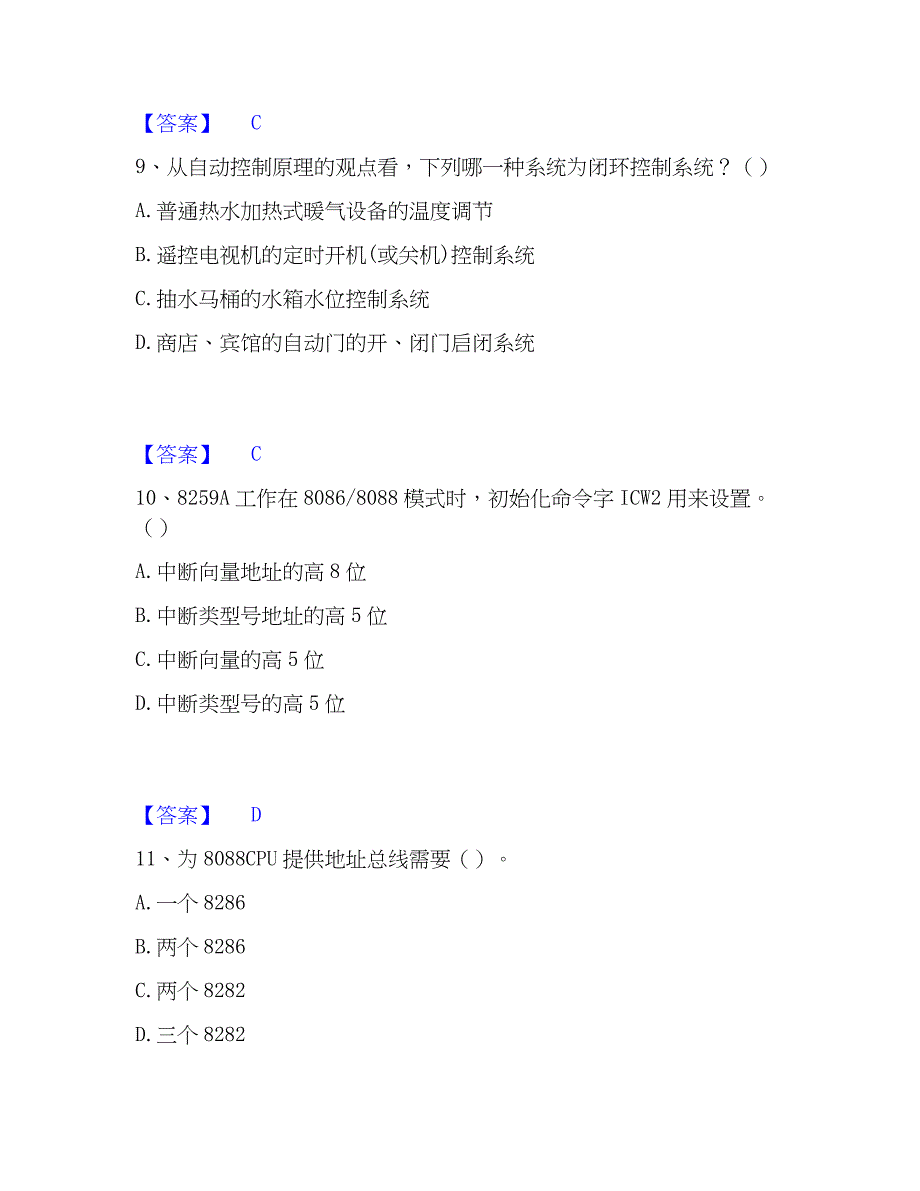 【答案】 C

9、从自动控制原理的观点看，下列哪一种系统为闭环控制系统？（ ）

A. 普通热水加热式暖气设备的温度调节

B. 遥控电视机的定时开机(或关机)控制系统

C. 抽水马桶的水箱水位控制系统

D. 商店、宾馆的自动门的开、闭门启闭系统

【答案】 C

10、8259A 工作在 8086/8088 模式时，初始化命令字 ICW2 用来设置。（ ）

A. 中断向量地址的高 8 位

B. 中断类型号地址的高 5 位

C. 中断向量的高 5 位

D. 中断类型号的高 5 位

【答案】 D

11、为 8088CPU 提供地址总线需要（ ）。

A. 一个 8286

B. 两个 8286

C. 两个 8282

D. 三个 8282